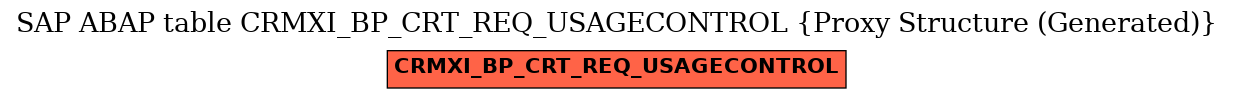 SAP ABAP table CRMXI_BP_CRT_REQ_USAGECONTROL {Proxy Structure (Generated)}

CRMXI_BP_CRT_REQ_USAGECONTROL